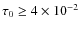 $\tau_0 \geq 4 \times 10^{-2}$